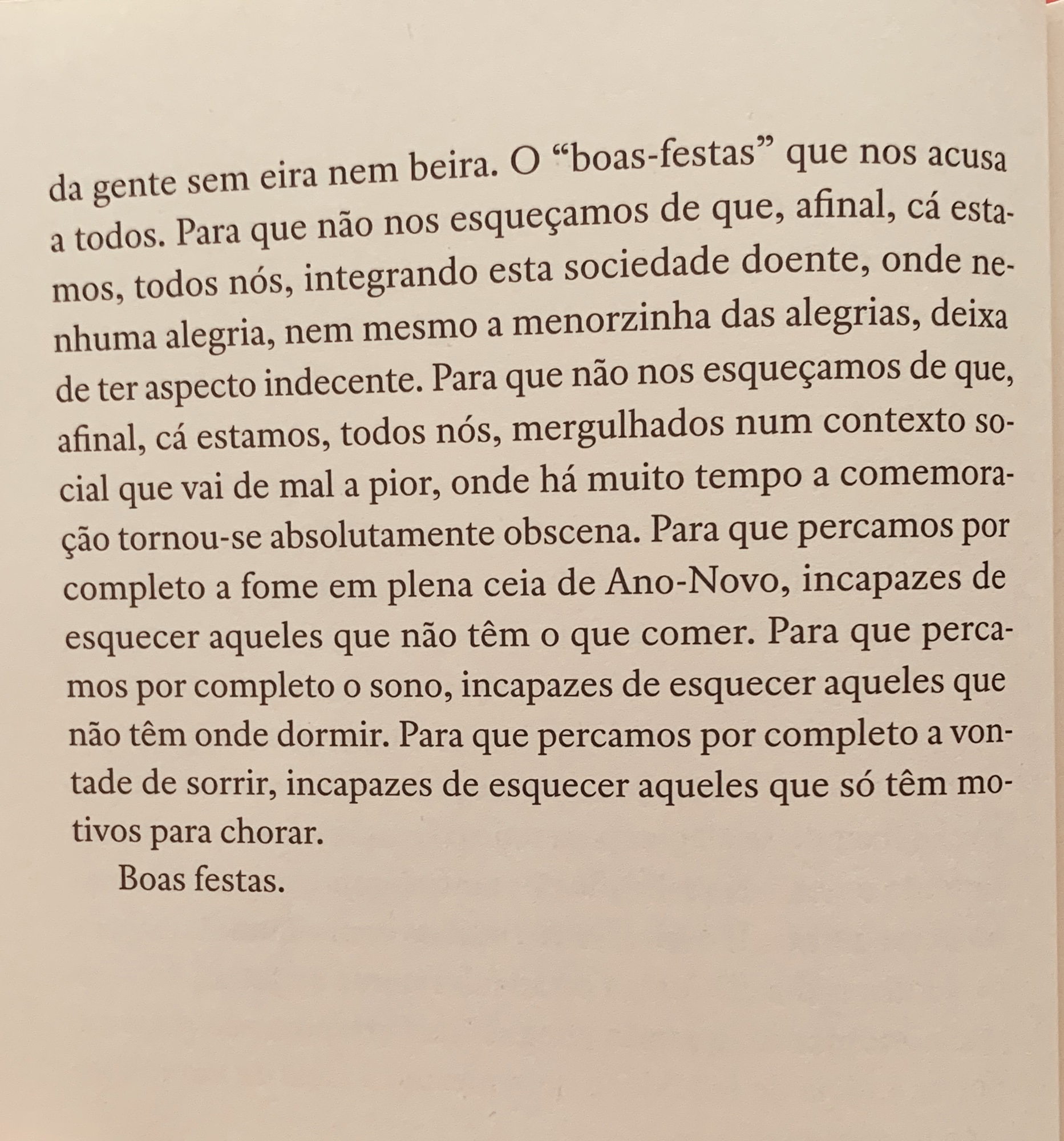 da gente sem eira nem beira. O "boas-festas" que nos acusa a todos. Para que não nos esqueçamos de que, afinal, cá estamos, todos nós, integrando esta sociedade doente, onde nenhuma alegria, nem mesmo a menorzinha das alegrias, deixa de ter aspecto indecente. Para que não nos esqueçamos de que, afinal, cá estamos, todos nós, mergulhados num contexto social que vai de mal a pior, onde há muito tempo a comemoração tornou-se absolutamente obscena. Para que percamos por completo a fome em plena ceia de Ano-Novo, incapazes de esquecer aqueles que não têm o que comer. Para que percamos por completo o sono, incapazes de esquecer aqueles que não têm onde dormir. Para que percamos por completo a vontade de sorrir, incapazes de esquecer aqueles que só têm motivos para chorar.

Boas festas.